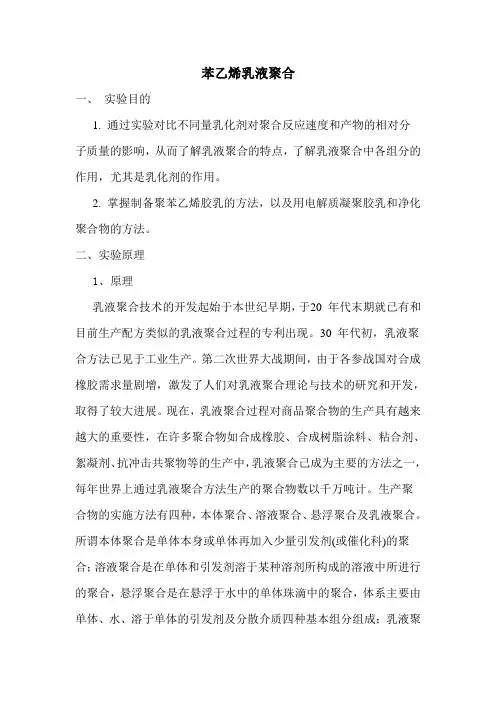 苯乙烯乳液聚合

一、 实验目的

1. 通过实验对比不同量乳化剂对聚合反应速度和产物的相对分子质量的影响，从而了解乳液聚合的特点，了解乳液聚合中各组分的作用，尤其是乳化剂的作用。

2. 掌握制备聚苯乙烯胶乳的方法，以及用电解质凝聚胶乳和净化聚合物的方法。

二、实验原理

1、原理

乳液聚合技术的开发起始于本世纪早期，于20 年代末期就已有和目前生产配方类似的乳液聚合过程的专利出现。30 年代初，乳液聚合方法已见于工业生产。第二次世界大战期间，由于各参战国对合成橡胶需求量剧增，激发了人们对乳液聚合理论与技术的研究和开发，取得了较大进展。现在，乳液聚合过程对商品聚合物的生产具有越来越大的重要性，在许多聚合物如合成橡胶、合成树脂涂料、粘合剂、絮凝剂、抗冲击共聚物等的生产中，乳液聚合已成为主要的方法之一，每年世界上通过乳液聚合方法生产的聚合物数以千万吨计。生产聚合物的实施方法有四种，本体聚合、溶液聚合、悬浮聚合及乳液聚合。所谓本体聚合是单体本身或单体再加入少量引发剂(或催化科)的聚合；溶液聚合是在单体和引发剂溶于某种溶剂所构成的溶液中所进行的聚合，悬浮聚合是在悬浮于水中的单体珠滴中的聚合，体系主要由单体、水、溶于单体的引发剂及分散介质四种基本组分组成；乳液聚